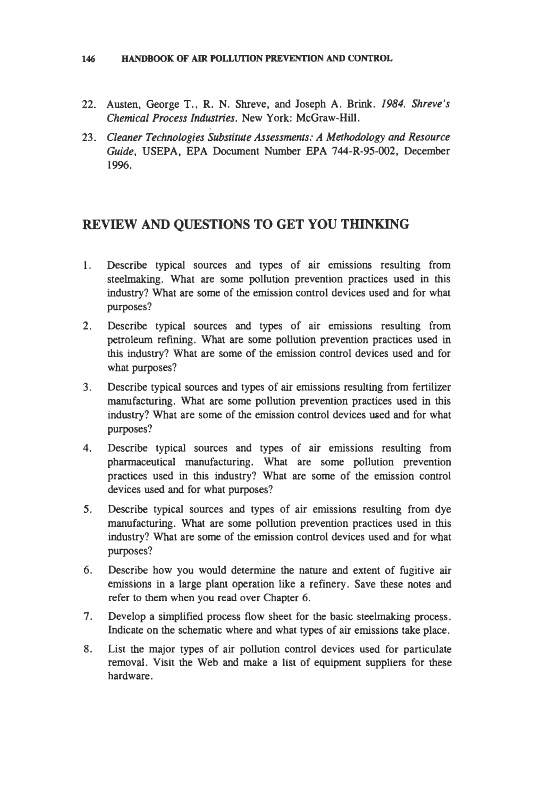 146 HANDBOOK OF AIR POLLUTION PREVENTION AND CONTROL

22. Austen, George T., R. N. Shreve, and Joseph A. Brink. 1984. Shreve's Chemical Process Industries. New York: McGraw-Hill.

23. Cleaner Technologies Substitute Assessments: A Methodology and Resource Guide, USEPA, EPA Document Number EPA 744-R-95-002, December 1996.

REVIEW AND QUESTIONS TO GET YOU THINKING

1. Describe typical sources and types of air emissions resulting from steelmaking. What are some pollution prevention practices used in this industry? What are some of the emission control devices used and for what purposes?

2. Describe typical sources and types of air emissions resulting from petroleum refining. What are some pollution prevention practices used in this industry? What are some of the emission control devices used and for what purposes?

3. Describe typical sources and types of air emissions resulting from fertilizer manufacturing. What are some pollution prevention practices used in this industry? What are some of the emission control devices used and for what purposes?

4. Describe typical sources and types of air emissions resulting from pharmaceutical manufacturing. What are some pollution prevention practices used in this industry? What are some of the emission control devices used and for what purposes?

5. Describe typical sources and types of air emissions resulting from dye manufacturing. What are some pollution prevention practices used in this industry? What are some of the emission control devices used and for what purposes?

6. Describe how you would determine the nature and extent of fugitive air emissions in a large plant operation like a refinery. Save these notes and refer to them when you read over Chapter 6.

7. Develop a simplified process flow sheet for the basic steelmaking process. Indicate on the schematic where and what types of air emissions take place.

8. List the major types of air pollution control devices used for particulate removal. Visit the Web and make a list of equipment suppliers for these hardware.